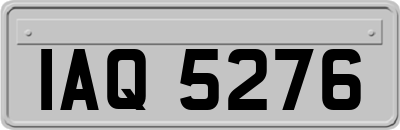 IAQ 5276